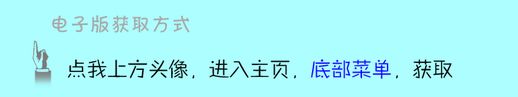 电子版获取方式

点我上方头像，进入主页，底部菜单，获取